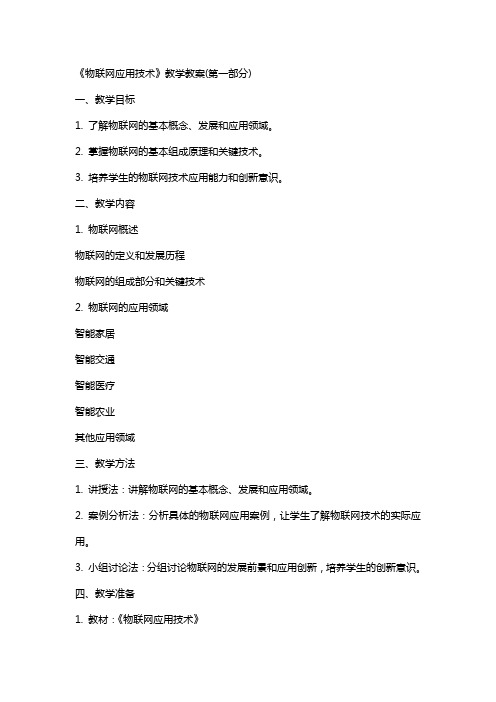 《物联网应用技术》教学教案(第一部分)

一、教学目标

1. 了解物联网的基本概念、发展和应用领域。

2. 掌握物联网的基本组成原理和关键技术。

3. 培养学生的物联网技术应用能力和创新意识。

二、教学内容

1. 物联网概述

物联网的定义和发展历程

物联网的组成部分和关键技术

2. 物联网的应用领域

智能家居

智能交通

智能医疗

智能农业

其他应用领域

三、教学方法

1. 讲授法：讲解物联网的基本概念、发展和应用领域。

2. 案例分析法：分析具体的物联网应用案例，让学生了解物联网技术的实际应用。

3. 小组讨论法：分组讨论物联网的发展前景和应用创新，培养学生的创新意识。

四、教学准备

1. 教材：《物联网应用技术》